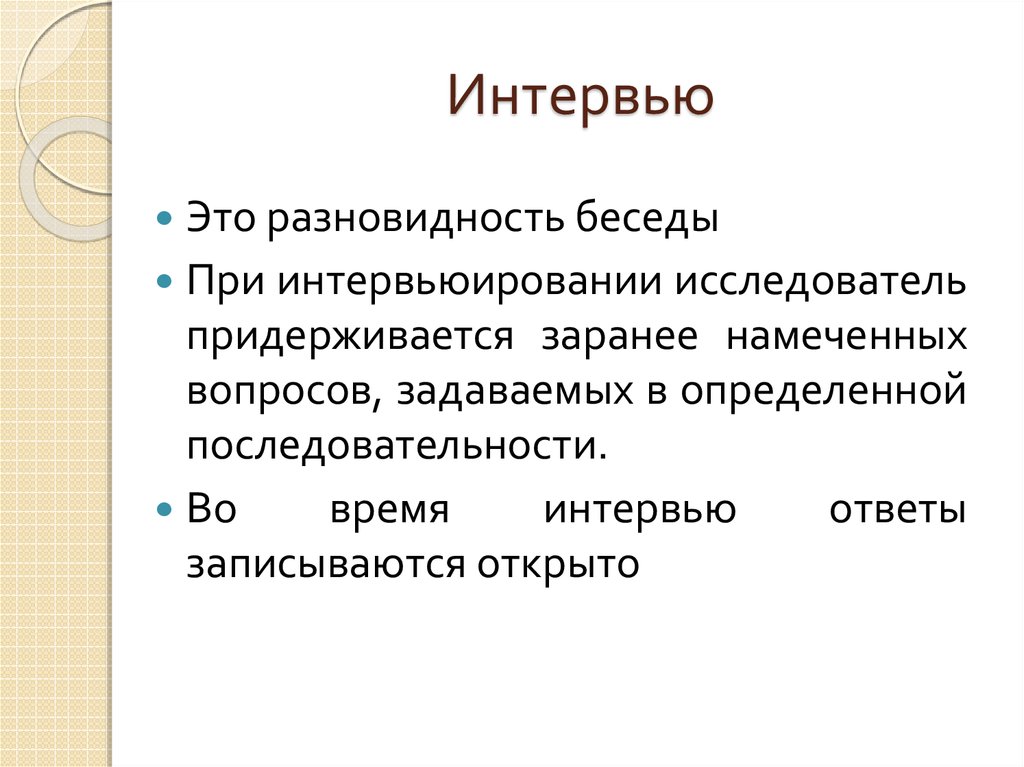 Интервью

Это разновидность беседы

При интервьюировании исследователь придерживается заранее намеченных вопросов, задаваемых в определенной последовательности.

Во время интервью ответы записываются открыто